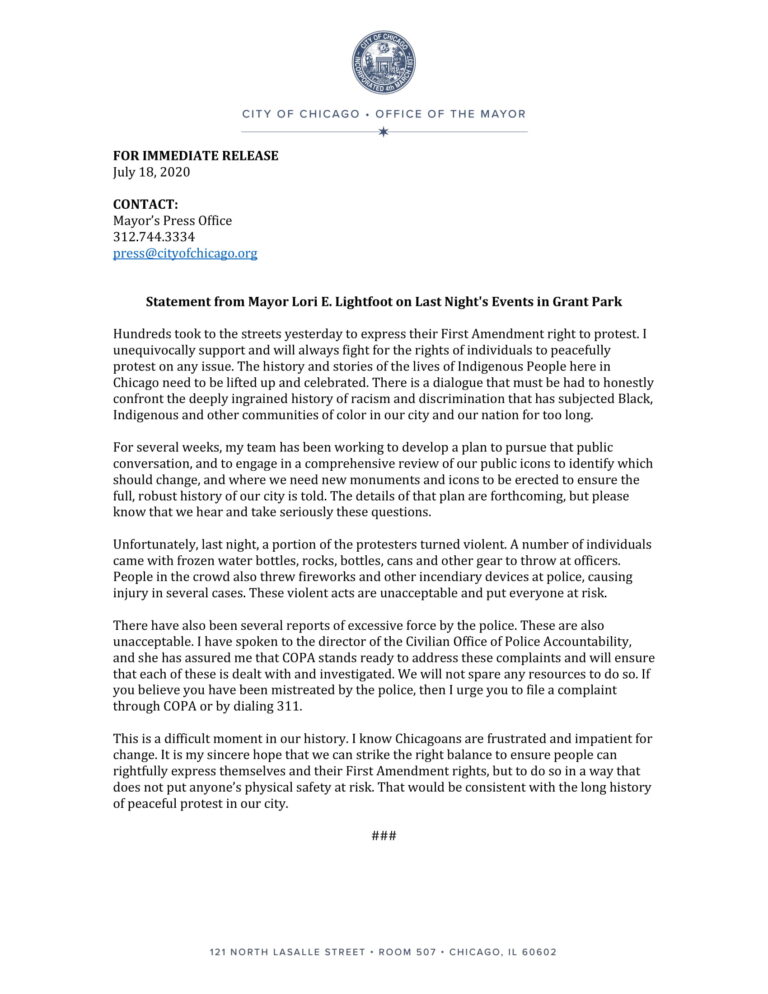 CITY OF CHICAGO
INCORPORATED 4th MARCH 1837

CITY OF CHICAGO • OFFICE OF THE MAYOR

FOR IMMEDIATE RELEASE
July 18, 2020

CONTACT:
Mayor's Press Office
312.744.3334
press@cityofchicago.org

Statement from Mayor Lori E. Lightfoot on Last Night's Events in Grant Park

Hundreds took to the streets yesterday to express their First Amendment right to protest. I unequivocally support and will always fight for the rights of individuals to peacefully protest on any issue. The history and stories of the lives of Indigenous People here in Chicago need to be lifted up and celebrated. There is a dialogue that must be had to honestly confront the deeply ingrained history of racism and discrimination that has subjected Black, Indigenous and other communities of color in our city and our nation for too long.

For several weeks, my team has been working to develop a plan to pursue that public conversation, and to engage in a comprehensive review of our public icons to identify which should change, and where we need new monuments and icons to be erected to ensure the full, robust history of our city is told. The details of that plan are forthcoming, but please know that we hear and take seriously these questions.

Unfortunately, last night, a portion of the protesters turned violent. A number of individuals came with frozen water bottles, rocks, bottles, cans and other gear to throw at officers. People in the crowd also threw fireworks and other incendiary devices at police, causing injury in several cases. These violent acts are unacceptable and put everyone at risk.

There have also been several reports of excessive force by the police. These are also unacceptable. I have spoken to the director of the Civilian Office of Police Accountability, and she has assured me that COPA stands ready to address these complaints and will ensure that each of these is dealt with and investigated. We will not spare any resources to do so. If you believe you have been mistreated by the police, then I urge you to file a complaint through COPA or by dialing 311.

This is a difficult moment in our history. I know Chicagoans are frustrated and impatient for change. It is my sincere hope that we can strike the right balance to ensure people can rightfully express themselves and their First Amendment rights, but to do so in a way that does not put anyone's physical safety at risk. That would be consistent with the long history of peaceful protest in our city.

###

121 NORTH LASALLE STREET • ROOM 507 • CHICAGO, IL 60602